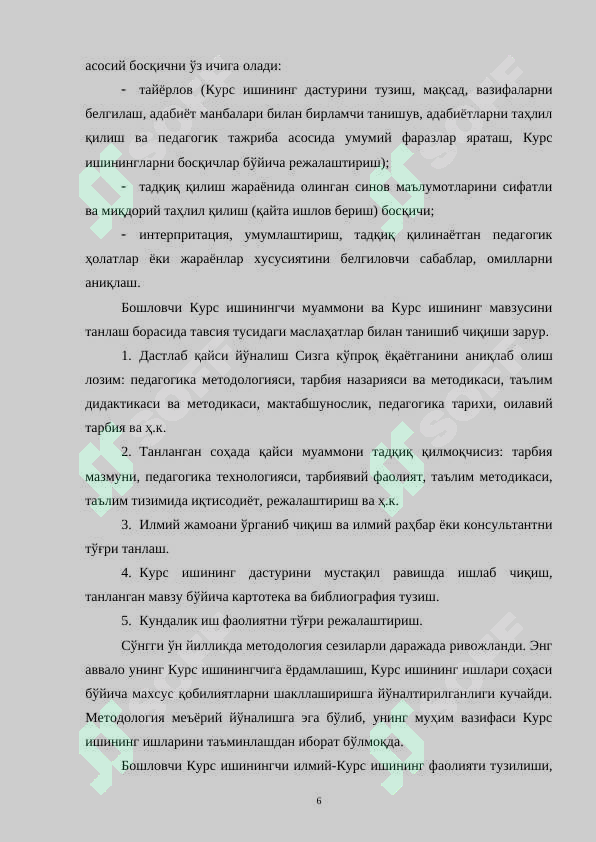 асосий босқични ўз ичига олади:

- тайёрлов (Курс ишининг дастурини тузиш, мақсад, вазифаларни белгилаш, адабиёт манбалари билан бирламчи танишув, адабиётларни таҳлил қилиш ва педагогик тажриба асосида умумий фаразлар яраташ, Курс ишинингларни босқичлар бўйича режалаштириш);

- тадқиқ қилиш жараёнида олинган синов маълумотларини сифатли ва миқдорий таҳлил қилиш (қайта ишлов бериш) босқичи;

- интерпритация, умумлаштириш, тадқиқ қилинаётган педагогик ҳолатлар ёки жараёнлар хусусиятини белгиловчи сабаблар, омилларни аниқлаш.

Бошловчи Курс ишинингчи муаммони ва Курс ишининг мавзусини танлаш борасида тавсия тусидаги маслаҳатлар билан танишиб чиқиши зарур.

1. Дастлаб қайси йўналиш Сизга кўпроқ ёқаётганини аниқлаб олиш лозим: педагогика методологияси, тарбия назарияси ва методикаси, таълим дидактикаси ва методикаси, мактабшунослик, педагогика тарихи, оилавий тарбия ва ҳ.к.

2. Танланган соҳада қайси муаммони тадқиқ қилмоқчисиз: тарбия мазмуни, педагогика технологияси, тарбиявий фаолият, таълим методикаси, таълим тизимида иқтисодиёт, режалаштириш ва ҳ.к.

3. Илмий жамоани ўрганиб чиқиш ва илмий раҳбар ёки консультантни тўғри танлаш.

4. Курс ишининг дастурини мустақил равишда ишлаб чиқиш, танланган мавзу бўйича картотека ва библиография тузиш.

5. Кундалик иш фаолиятни тўғри режалаштириш.

Сўнгги ўн йилликда методология сезиларли даражада ривожланди. Энг аввало унинг Курс ишинингчига ёрдамлашиш, Курс ишининг ишлари соҳаси бўйича махсус қобилиятларни шакллаширишга йўналтирилганлиги кучайди. Методология меъёрий йўналишга эга бўлиб, унинг муҳим вазифаси Курс ишининг ишларини таъминлашдан иборат бўлмоқда.

Бошловчи Курс ишинингчи илмий-Курс ишининг фаолияти тузилиши,

6